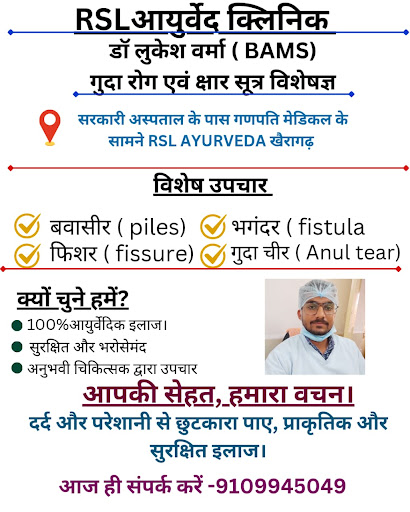 RSLआयुर्वेद क्लिनिक
डॉ लुकेश वर्मा ( BAMS)
गुदा रोग एवं क्षार सूत्र विशेषज्ञ

सरकारी अस्पताल के पास गणपति मेडिकल के सामने RSL AYURVEDA खैरागढ़

विशेष उपचार

बवासीर ( piles)
भगंदर ( fistula
फिशर ( fissure)
गुदा चीर ( Anul tear)

क्यों चुने हमें?
100%आयुर्वेदिक इलाज।
सुरक्षित और भरोसेमंद
अनुभवी चिकित्सक द्वारा उपचार

आपकी सेहत, हमारा वचन।
दर्द और परेशानी से छुटकारा पाए, प्राकृतिक और सुरक्षित इलाज।

आज ही संपर्क करें -9109945049